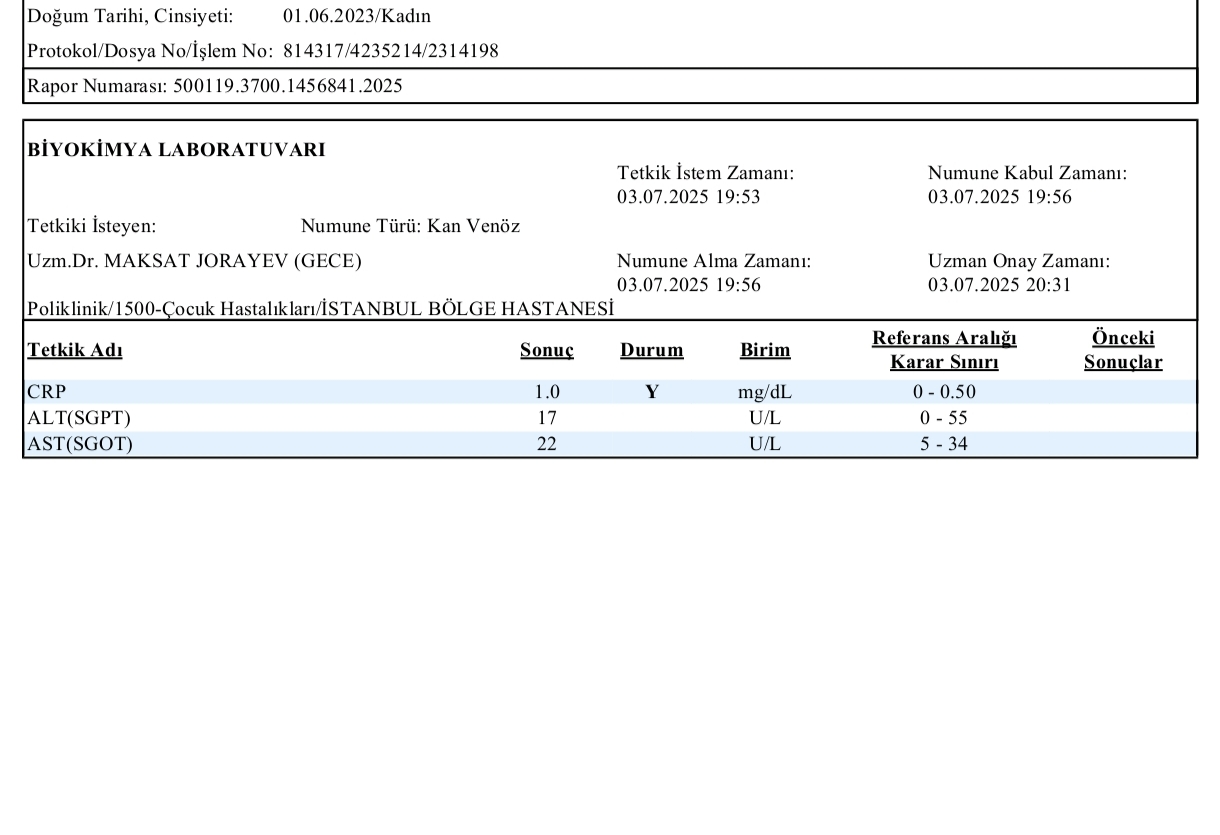 Doğum Tarihi, Cinsiyeti: 01.06.2023/Kadın
Protokol/Dosya No/İşlem No: 814317/4235214/2314198
Rapor Numarası: 500119.3700.1456841.2025

BİYOKİMYA LABORATUVARI

Tetkik İstem Zamanı: 03.07.2025 19:53
Numune Kabul Zamanı: 03.07.2025 19:56

Tetkiki İsteyen: Numune Türü: Kan Venöz
Uzm.Dr. MAKSAT JORAYEV (GECE)

Numune Alma Zamanı: 03.07.2025 19:56
Uzman Onay Zamanı: 03.07.2025 20:31

Poliklinik/1500-Çocuk Hastalıkları/İSTANBUL BÖLGE HASTANESİ

| Tetkik Adı | Sonuç | Durum | Birim | Referans Aralığı Karar Sınırı | Önceki Sonuçlar |
|---|---|---|---|---|---|
| CRP | 1.0 | Y | mg/dL | 0 - 0.50 | |
| ALT(SGPT) | 17 | | U/L | 0 - 55 | |
| AST(SGOT) | 22 | | U/L | 5 - 34 | |